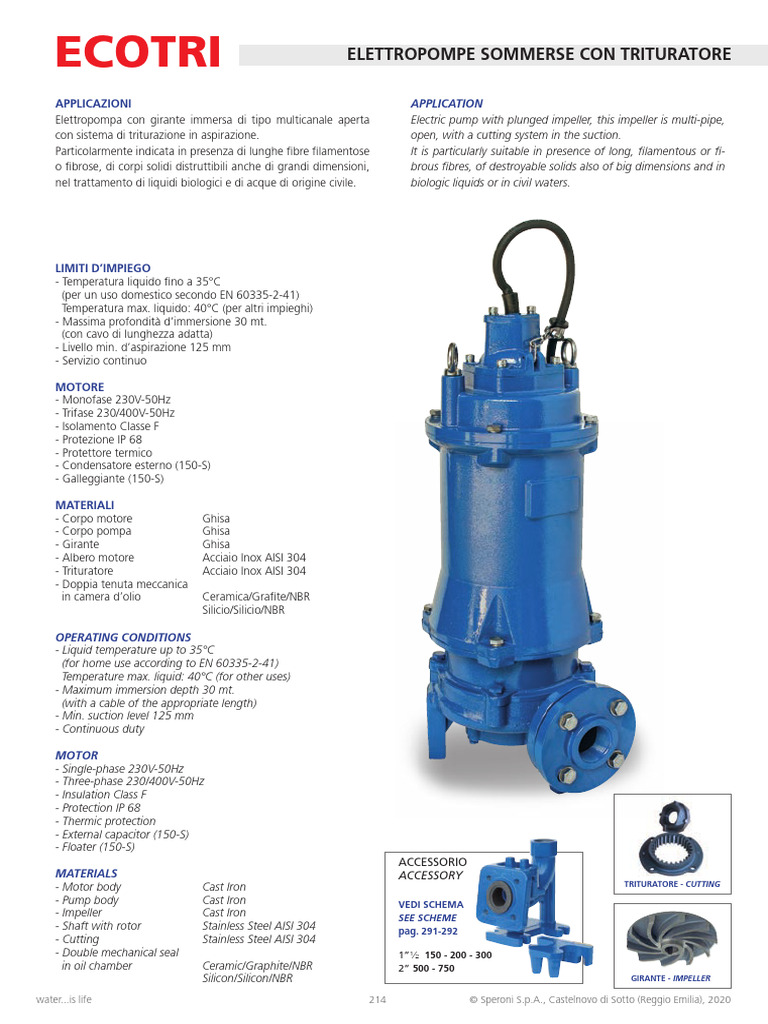 ECOTRI

ELETTROPOMPE SOMMERSE CON TRITURATORE

APPLICAZIONI
Elettropompa con girante immersa di tipo multicanale aperta con sistema di triturazione in aspirazione.
Particolarmente indicata in presenza di lunghe fibre filamentose o fibrose, di corpi solidi distruttibili anche di grandi dimensioni, nel trattamento di liquidi biologici e di acque di origine civile.

APPLICATION
Electric pump with plunged impeller, this impeller is multi-pipe, open, with a cutting system in the suction.
It is particularly suitable in presence of long, filamentous or fibrous fibres, of destroyable solids also of big dimensions and in biologic liquids or in civil waters.

LIMITI D'IMPIEGO
- Temperatura liquido fino a 35°C
(per un uso domestico secondo EN 60335-2-41)
Temperatura max. liquido: 40°C (per altri impieghi)
- Massima profondità d'immersione 30 mt.
(con cavo di lunghezza adatta)
- Livello min. d'aspirazione 125 mm
- Servizio continuo

MOTORE
- Monofase 230V-50Hz
- Trifase 230/400V-50Hz
- Isolamento Classe F
- Protezione IP 68
- Protettore termico
- Condensatore esterno (150-S)
- Galleggiante (150-S)

MATERIALI
| | |
|---|---|
| - Corpo motore | Ghisa |
| - Corpo pompa | Ghisa |
| - Girante | Ghisa |
| - Albero motore | Acciaio Inox AISI 304 |
| - Trituratore | Acciaio Inox AISI 304 |
| - Doppia tenuta meccanica in camera d'olio | Ceramica/Grafite/NBR Silicio/Silicio/NBR |

OPERATING CONDITIONS
- Liquid temperature up to 35°C
(for home use according to EN 60335-2-41)
Temperature max. liquid: 40°C (for other uses)
- Maximum immersion depth 30 mt.
(with a cable of the appropriate length)
- Min. suction level 125 mm
- Continuous duty

MOTOR
- Single-phase 230V-50Hz
- Three-phase 230/400V-50Hz
- Insulation Class F
- Protection IP 68
- Thermic protection
- External capacitor (150-S)
- Floater (150-S)

MATERIALS
| | |
|---|---|
| - Motor body | Cast Iron |
| - Pump body | Cast Iron |
| - Impeller | Cast Iron |
| - Shaft with rotor | Stainless Steel AISI 304 |
| - Cutting | Stainless Steel AISI 304 |
| - Double mechanical seal in oil chamber | Ceramic/Graphite/NBR Silicon/Silicon/NBR |

ACCESSORIO
ACCESSORY

VEDI SCHEMA
SEE SCHEME
pag. 291-292

1"½ 150 - 200 - 300
2" 500 - 750

TRITURATORE - CUTTING

GIRANTE - IMPELLER

water...is life

214

© Speroni S.p.A., Castelnovo di Sotto (Reggio Emilia), 2020